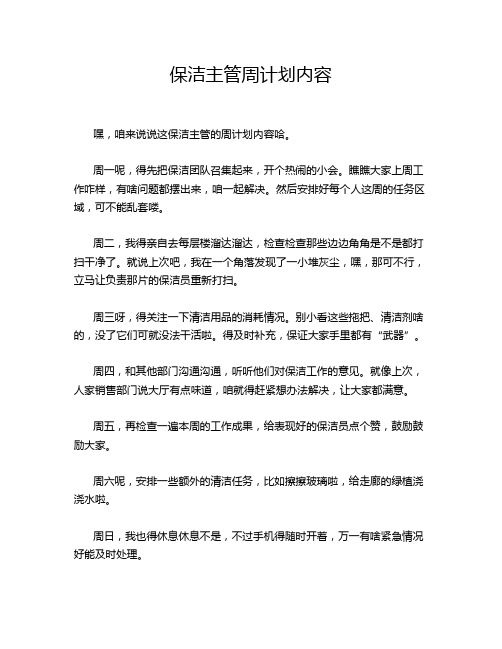 保洁主管周计划内容

嘿，咱来说说这保洁主管的周计划内容哈。

周一呢，得先把保洁团队召集起来，开个热闹的小会。瞧瞧大家上周工作咋样，有啥问题都摆出来，咱一起解决。然后安排好每个人这周的任务区域，可不能乱套喽。

周二，我得亲自去每层楼溜达溜达，检查检查那些边边角角是不是都打扫干净了。就说上次吧，我在一个角落发现了一小堆灰尘，嘿，那可不行，立马让负责那片的保洁员重新打扫。

周三呀，得关注一下清洁用品的消耗情况。别小看这些拖把、清洁剂啥的，没了它们可就没法干活啦。得及时补充，保证大家手里都有“武器”。

周四，和其他部门沟通沟通，听听他们对保洁工作的意见。就像上次，人家销售部门说大厅有点味道，咱就得赶紧想办法解决，让大家都满意。

周五，再检查一遍本周的工作成果，给表现好的保洁员点个赞，鼓励鼓励大家。

周六呢，安排一些额外的清洁任务，比如擦擦玻璃啦，给走廊的绿植浇浇水啦。

周日，我也得休息休息不是，不过手机得随时开着，万一有啥紧急情况好能及时处理。